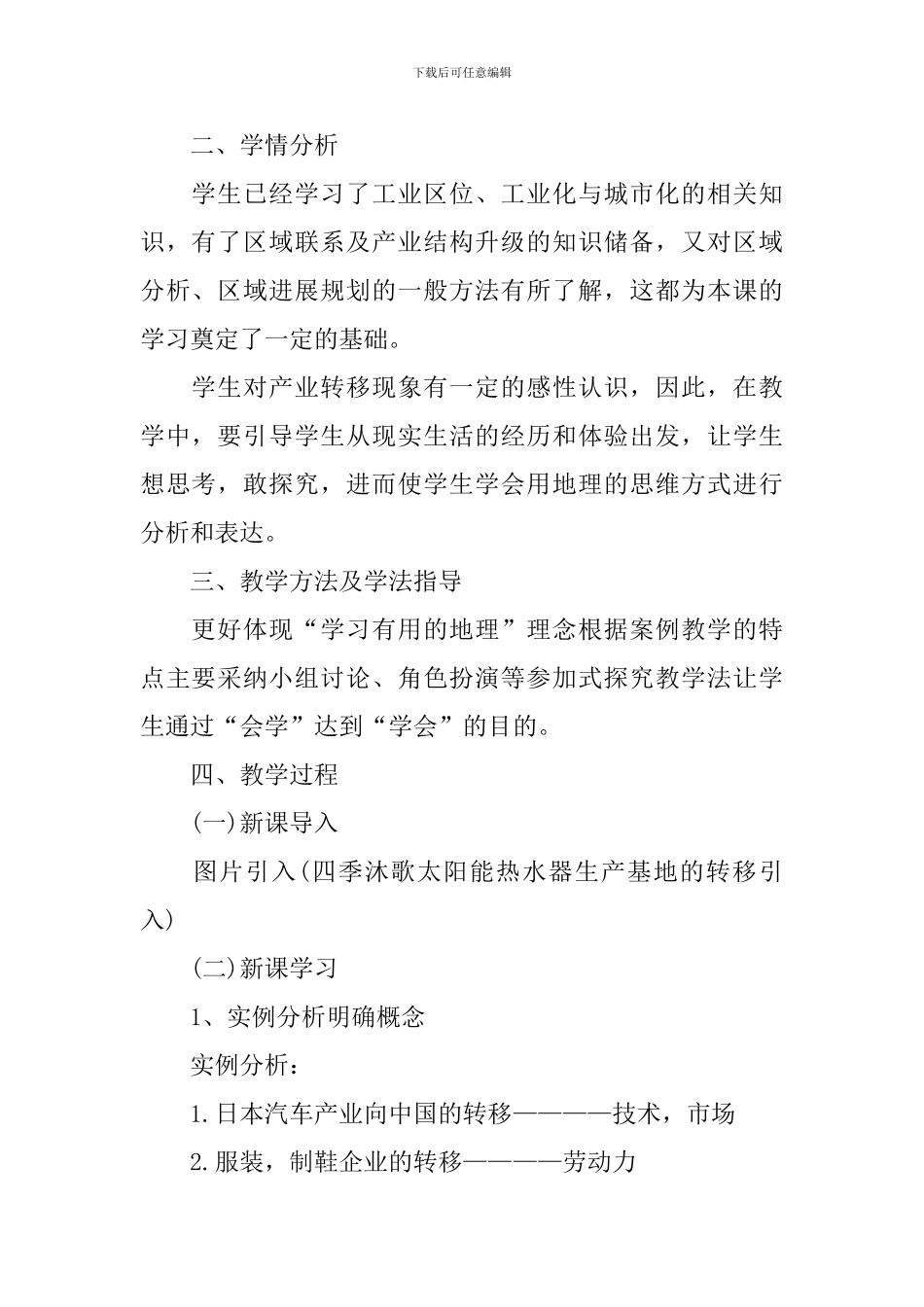 下载后可任意编辑

二、学情分析

学生已经学习了工业区位、工业化与城市化的相关知识，有了区域联系及产业结构升级的知识储备，又对区域分析、区域进展规划的一般方法有所了解，这都为本课的学习奠定了一定的基础。

学生对产业转移现象有一定的感性认识，因此，在教学中，要引导学生从现实生活的经历和体验出发，让学生想思考，敢探究，进而使学生学会用地理的思维方式进行分析和表达。

三、教学方法及学法指导

更好体现“学习有用的地理”理念根据案例教学的特点主要采纳小组讨论、角色扮演等参加式探究教学法让学生通过“会学”达到“学会”的目的。

四、教学过程

(一)新课导入

图片引入(四季沐歌太阳能热水器生产基地的转移引入)

(二)新课学习

1、实例分析明确概念

实例分析：

1.日本汽车产业向中国的转移————技术，市场

2.服装，制鞋企业的转移————劳动力